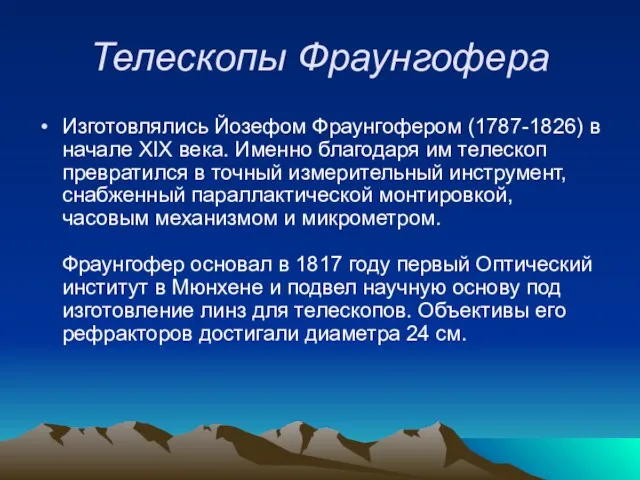 Телескопы Фраунгофера

• Изготовлялись Йозефом Фраунгофером (1787-1826) в начале XIX века. Именно благодаря им телескоп превратился в точный измерительный инструмент, снабженный параллактической монтировкой, часовым механизмом и микрометром.

Фраунгофер основал в 1817 году первый Оптический институт в Мюнхене и подвел научную основу под изготовление линз для телескопов. Объективы его рефракторов достигали диаметра 24 см.